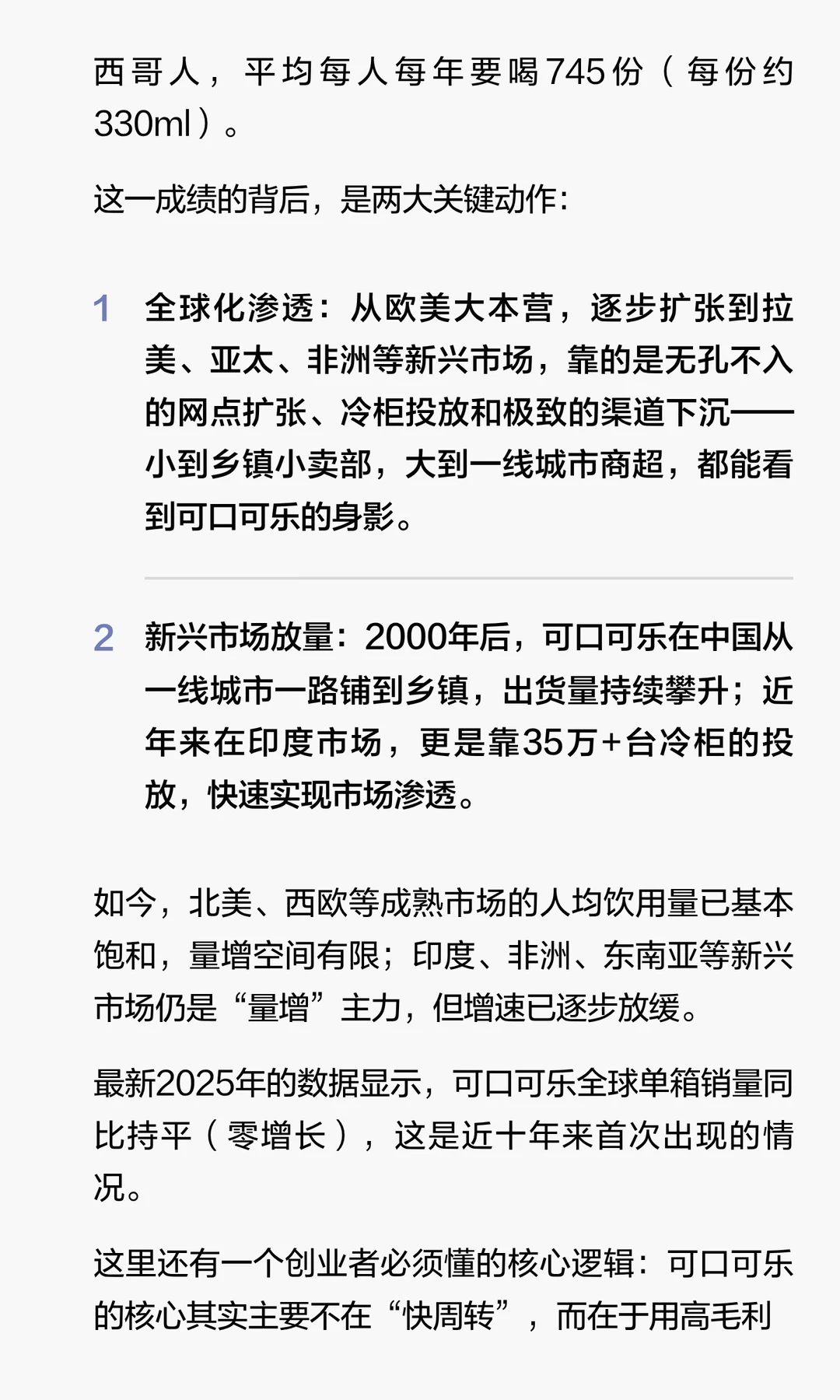 西哥人，平均每人每年要喝745份（每份约330ml）。

这一成绩的背后，是两大关键动作：

1 全球化渗透：从欧美大本营，逐步扩张到拉美、亚太、非洲等新兴市场，靠的是无孔不入的网点扩张、冷柜投放和极致的渠道下沉——小到乡镇小卖部，大到一线城市商超，都能看到可口可乐的身影。

2 新兴市场放量：2000年后，可口可乐在中国从一线城市一路铺到乡镇，出货量持续攀升；近年来在印度市场，更是靠35万+台冷柜的投放，快速实现市场渗透。

如今，北美、西欧等成熟市场的人均饮用量已基本饱和，量增空间有限；印度、非洲、东南亚等新兴市场仍是“量增”主力，但增速已逐步放缓。

最新2025年的数据显示，可口可乐全球单箱销量同比持平（零增长），这是近十年来首次出现的情况。

这里还有一个创业者必须懂的核心逻辑：可口可乐的核心其实主要不在“快周转”，而在于用高毛利